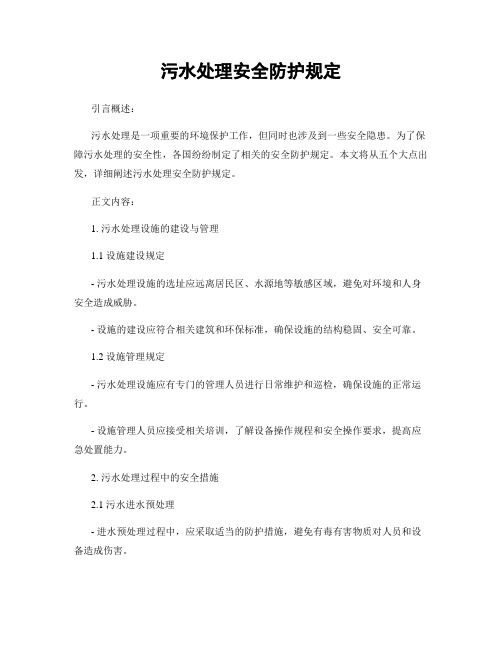 污水处理安全防护规定

引言概述：

污水处理是一项重要的环境保护工作，但同时也涉及到一些安全隐患。为了保障污水处理的安全性，各国纷纷制定了相关的安全防护规定。本文将从五个大点出发，详细阐述污水处理安全防护规定。

正文内容：

1. 污水处理设施的建设与管理

1.1 设施建设规定

- 污水处理设施的选址应远离居民区、水源地等敏感区域，避免对环境和人身安全造成威胁。

- 设施的建设应符合相关建筑和环保标准，确保设施的结构稳固、安全可靠。

1.2 设施管理规定

- 污水处理设施应有专门的管理人员进行日常维护和巡检，确保设施的正常运行。

- 设施管理人员应接受相关培训，了解设备操作规程和安全操作要求，提高应急处置能力。

2. 污水处理过程中的安全措施

2.1 污水进水预处理

- 进水预处理过程中，应采取适当的防护措施，避免有毒有害物质对人员和设备造成伤害。